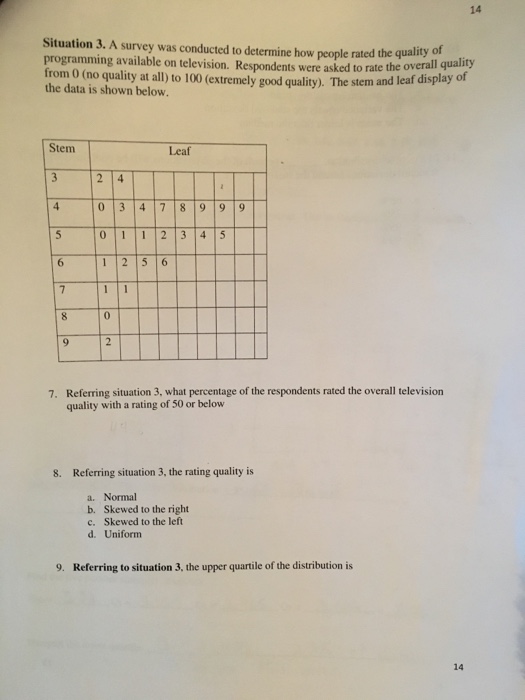 14

**Situation 3.** A survey was conducted to determine how people rated the quality of programming available on television. Respondents were asked to rate the overall quality from 0 (no quality at all) to 100 (extremely good quality). The stem and leaf display of the data is shown below.

| Stem | Leaf | | | | | | | |
|---|---|---|---|---|---|---|---|---|
| 3 | 2 | 4 | | | | | | |
| 4 | 0 | 3 | 4 | 7 | 8 | 9 | 9 | 9 |
| 5 | 0 | 1 | 1 | 2 | 3 | 4 | 5 | |
| 6 | 1 | 2 | 5 | 6 | | | | |
| 7 | 1 | 1 | | | | | | |
| 8 | 0 | | | | | | | |
| 9 | 2 | | | | | | | |

7. Referring situation 3, what percentage of the respondents rated the overall television quality with a rating of 50 or below

8. Referring situation 3, the rating quality is

a. Normal
b. Skewed to the right
c. Skewed to the left
d. Uniform

9. **Referring to situation 3**, the upper quartile of the distribution is

14